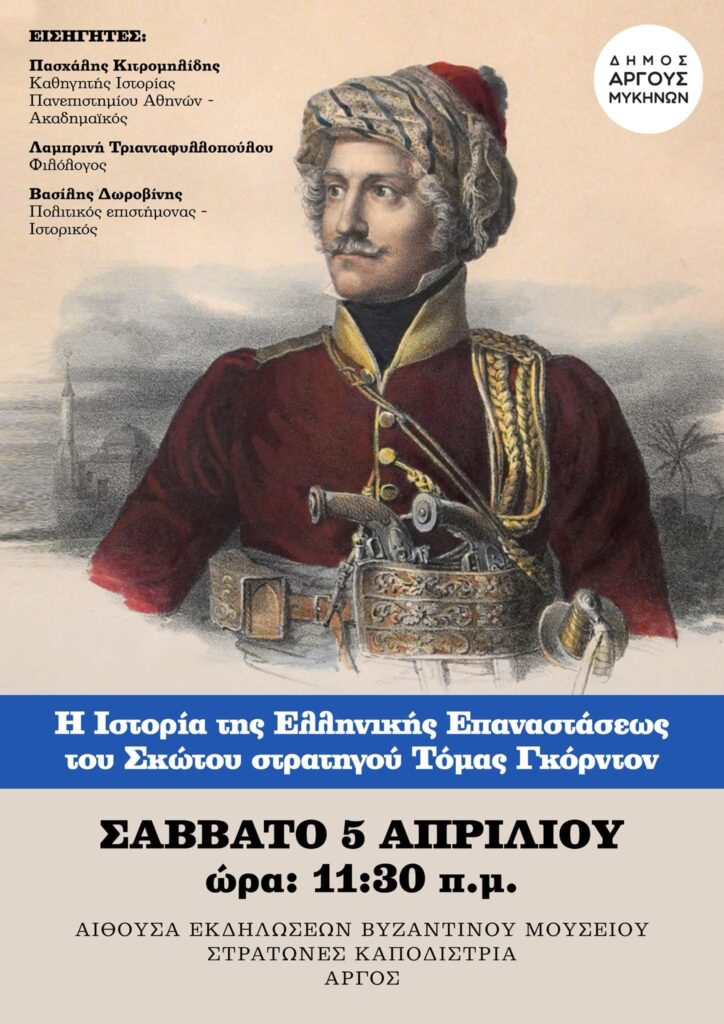 ΕΙΣΗΓΗΤΕΣ:

Πασχάλης Κιτρομηλίδης
Καθηγητής Ιστορίας
Πανεπιστημίου Αθηνών -
Ακαδημαϊκός

Λαμπρινή Τριανταφυλλοπούλου
Φιλόλογος

Βασίλης Δωροβίνης
Πολιτικός επιστήμονας -
Ιστορικός

ΔΗΜΟΣ
ΑΡΓΟΥΣ
ΜΥΚΗΝΩΝ

Η Ιστορία της Ελληνικής Επαναστάσεως
του Σκώτου στρατηγού Τόμας Γκόρντον

ΣΑΒΒΑΤΟ 5 ΑΠΡΙΛΙΟΥ
ώρα: 11:30 π.μ.

ΑΙΘΟΥΣΑ ΕΚΔΗΛΩΣΕΩΝ ΒΥΖΑΝΤΙΝΟΥ ΜΟΥΣΕΙΟΥ
ΣΤΡΑΤΩΝΕΣ ΚΑΠΟΔΙΣΤΡΙΑ
ΑΡΓΟΣ